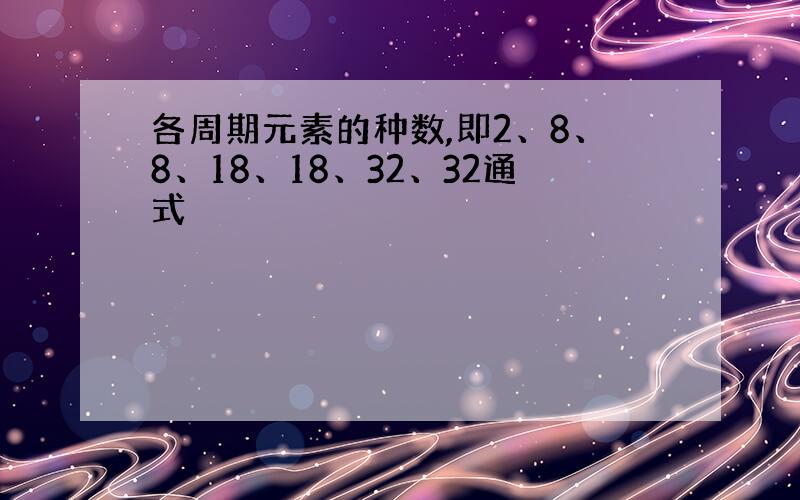 各周期元素的种数,即2、8、8、18、18、32、32通式